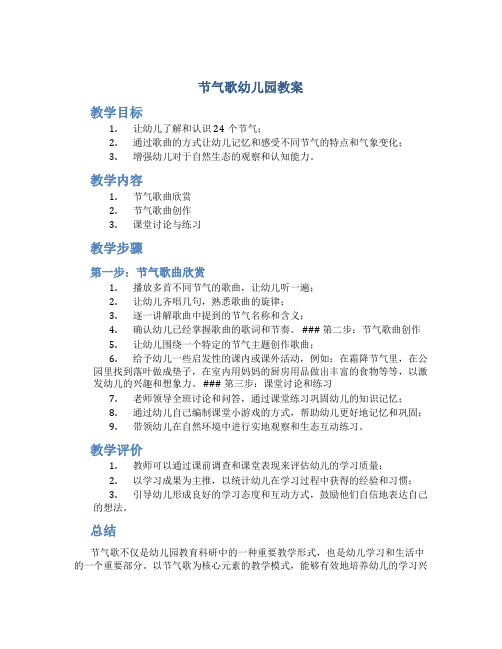 节气歌幼儿园教案

教学目标

1. 让幼儿了解和认识 24 个节气；
2. 通过歌曲的方式让幼儿记忆和感受不同节气的特点和气象变化；
3. 增强幼儿对于自然生态的观察和认知能力。

教学内容

1. 节气歌曲欣赏
2. 节气歌曲创作
3. 课堂讨论与练习

教学步骤

第一步：节气歌曲欣赏

1. 播放多首不同节气的歌曲，让幼儿听一遍；
2. 让幼儿齐唱几句，熟悉歌曲的旋律；
3. 逐一讲解歌曲中提到的节气名称和含义；
4. 确认幼儿已经掌握歌曲的歌词和节奏。### 第二步：节气歌曲创作
5. 让幼儿围绕一个特定的节气主题创作歌曲；
6. 给予幼儿一些启发性的课内或课外活动，例如：在霜降节气里，在公园里找到落叶做成垫子，在室内用妈妈的厨房用品做出丰富的食物等等，以激发幼儿的兴趣和想象力。### 第三步：课堂讨论和练习
7. 老师领导全班讨论和问答，通过课堂练习巩固幼儿的知识记忆；
8. 通过幼儿自己编制课堂小游戏的方式，帮助幼儿更好地记忆和巩固；
9. 带领幼儿在自然环境中进行实地观察和生态互动练习。

教学评价

1. 教师可以通过课前调查和课堂表现来评估幼儿的学习质量；
2. 以学习成果为主推，以统计幼儿在学习过程中获得的经验和习惯；
3. 引导幼儿形成良好的学习态度和互动方式，鼓励他们自信地表达自己的想法。

总结

节气歌不仅是幼儿园教育科研中的一种重要教学形式，也是幼儿学习和生活中的一个重要部分。以节气歌为核心元素的教学模式，能够有效地培养幼儿的学习兴